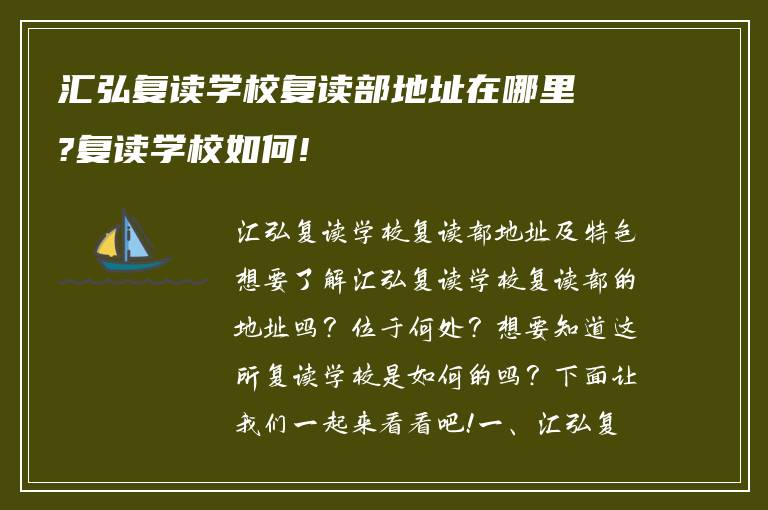 汇弘复读学校复读部地址在哪里?复读学校如何!

汇弘复读学校复读部地址及特色想要了解汇弘复读学校复读部的地址吗？位于何处？想要知道这所复读学校是如何的吗？下面让我们一起来看看吧!一、汇弘复